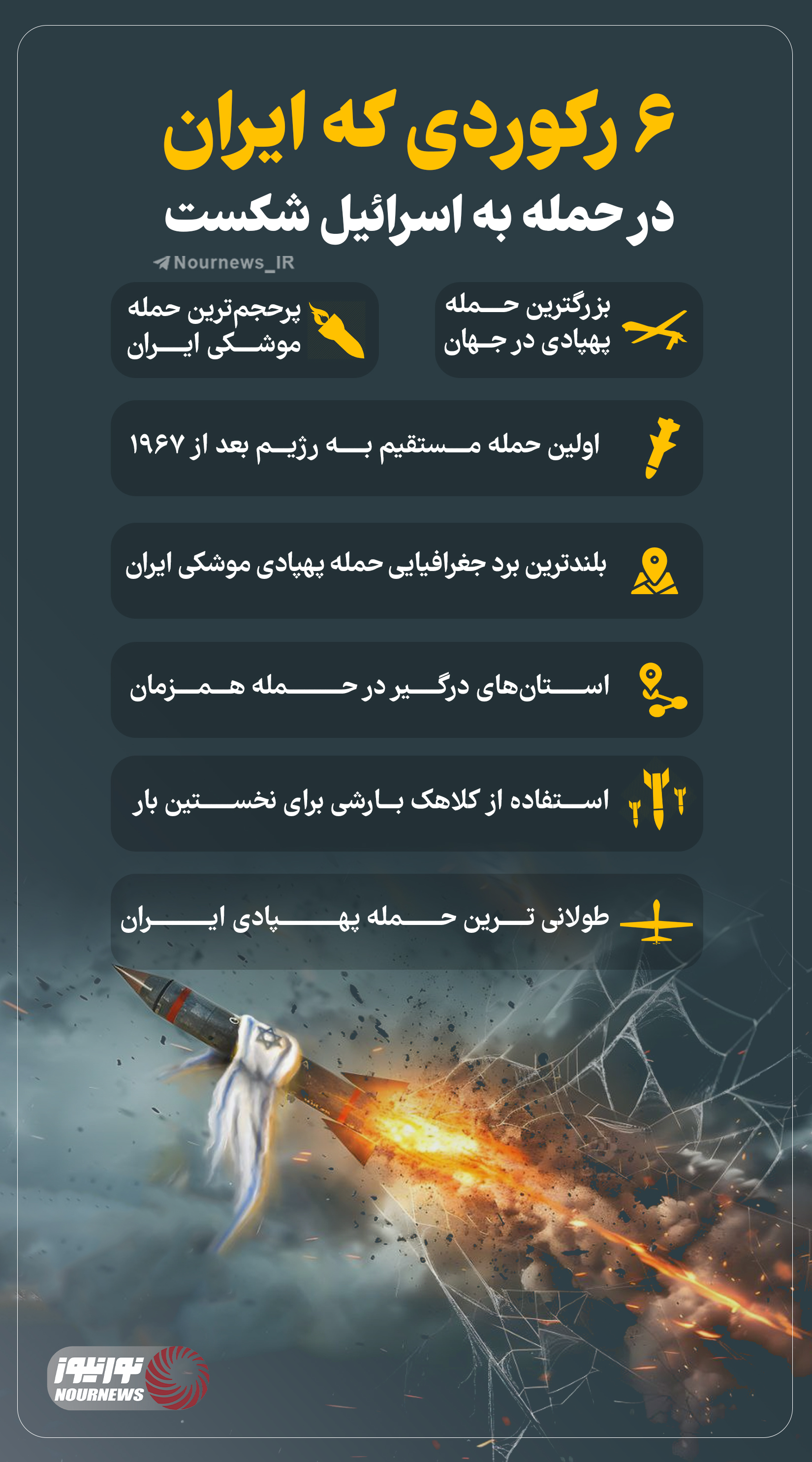 ۶ رکوردی که ایران
در حمله به اسرائیل شکست

Nournews_IR

بزرگترین حمله پهپادی در جهان

پرحجم‌ترین حمله موشکی ایران

اولین حمله مستقیم به رژیم بعد از ۱۹۶۷

بلندترین برد جغرافیایی حمله پهپادی موشکی ایران

استان‌های درگیر در حمله همزمان

استفاده از کلاهک بارشی برای نخستین بار

طولانی ترین حمله پهپادی ایران

نورنیوز
NOURNEWS